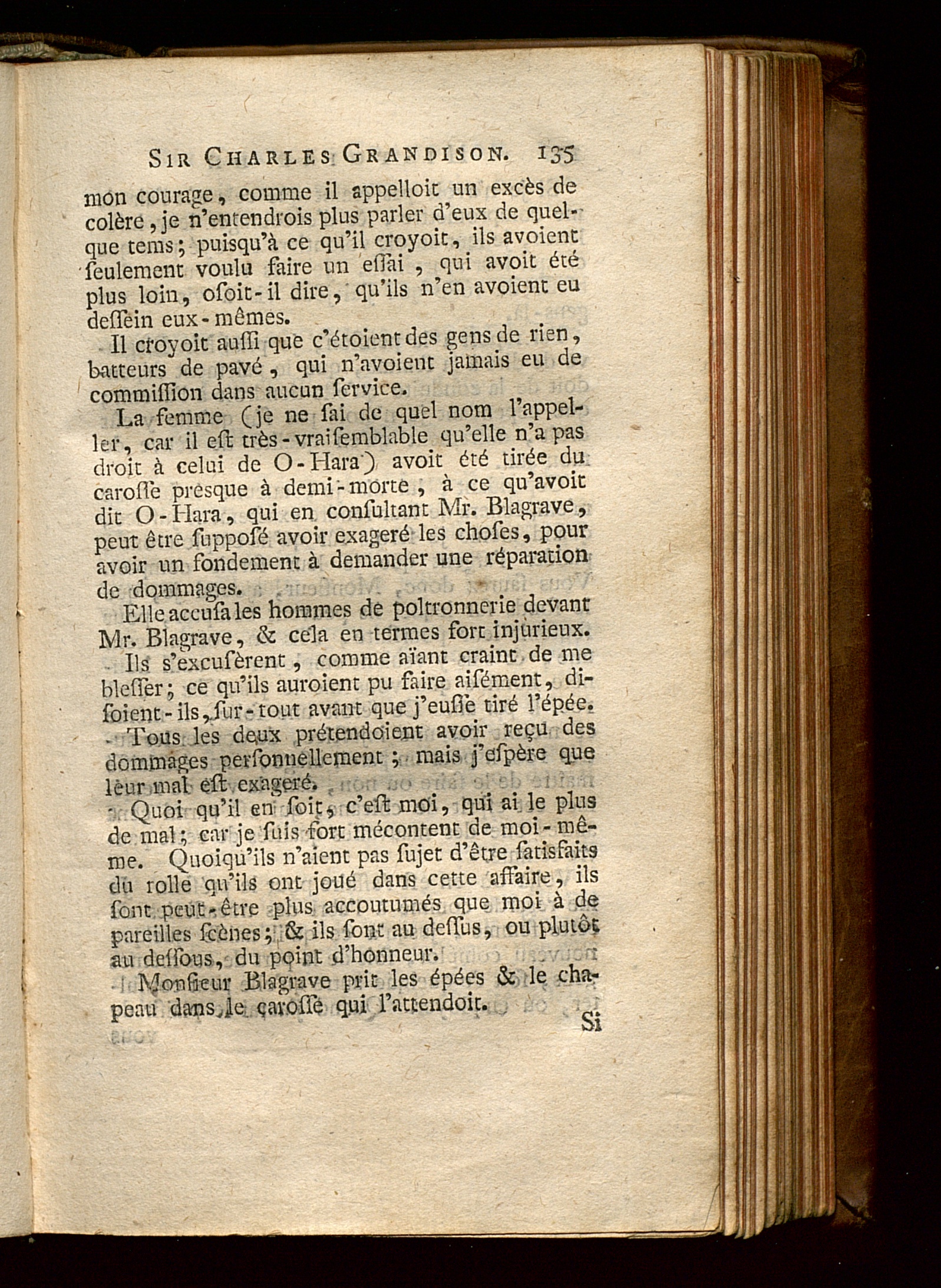 SIR CHARLES GRANDISON. 135

mon courage, comme il appelloit un excès de colère, je n'entendrois plus parler d'eux de quelque tems; puisqu'à ce qu'il croyoit, ils avoient ſeulement voulu faire un eſſai, qui avoit été plus loin, oſoit-il dire, qu'ils n'en avoient eu deſſein eux-mêmes.

Il croyoit auſſi que c'étoient des gens de rien, batteurs de pavé, qui n'avoient jamais eu de commiſſion dans aucun ſervice.

La femme (je ne ſai de quel nom l'appeller, car il eſt très-vraiſemblable qu'elle n'a pas droit à celui de O-Hara) avoit été tirée du caroſſe presque à demi-morte, à ce qu'avoit dit O-Hara, qui en conſultant Mr. Blagrave, peut être ſuppoſé avoir exageré les choſes, pour avoir un fondement à demander une réparation de dommages.

Elle accuſa les hommes de poltronnerie devant Mr. Blagrave, & cela en termes fort injurieux.

Ils s'excuſèrent, comme aïant craint de me bleſſer; ce qu'ils auroient pu faire aiſément, diſoient-ils, ſur-tout avant que j'euſſe tiré l'épée.

Tous les deux prétendoient avoir reçu des dommages perſonnellement; mais j'eſpère que leur mal eſt exageré.

Quoi qu'il en ſoit, c'eſt moi, qui ai le plus de mal; car je ſuis fort mécontent de moi-même. Quoiqu'ils n'aient pas ſujet d'être ſatisfaits du rolle qu'ils ont joué dans cette affaire, ils ſont peut-être plus accoutumés que moi à de pareilles ſcènes; & ils ſont au deſſus, ou plutôt au deſſous, du point d'honneur.

Monſieur Blagrave prit les épées & le chapeau dans le caroſſe qui l'attendoit.

Si